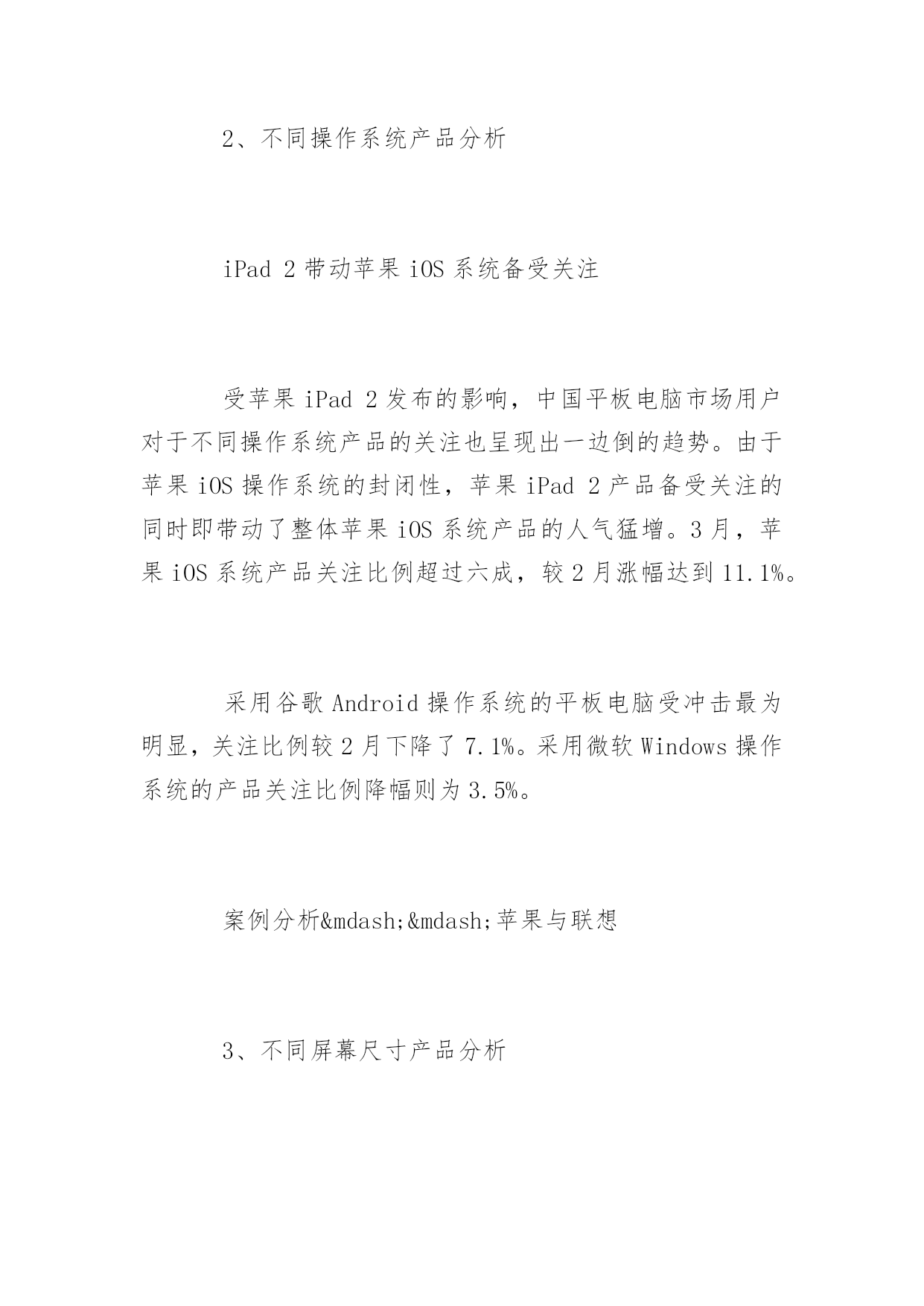 2、不同操作系统产品分析

iPad 2 带动苹果 iOS 系统备受关注

受苹果 iPad 2 发布的影响，中国平板电脑市场用户对于不同操作系统产品的关注也呈现出一边倒的趋势。由于苹果 iOS 操作系统的封闭性，苹果 iPad 2 产品备受关注的同时即带动了整体苹果 iOS 系统产品的人气猛增。3 月，苹果 iOS 系统产品关注比例超过六成，较 2 月涨幅达到 11.1%。

采用谷歌 Android 操作系统的平板电脑受冲击最为明显，关注比例较 2 月下降了 7.1%。采用微软 Windows 操作系统的产品关注比例降幅则为 3.5%。

案例分析&mdash;&mdash;苹果与联想

3、不同屏幕尺寸产品分析